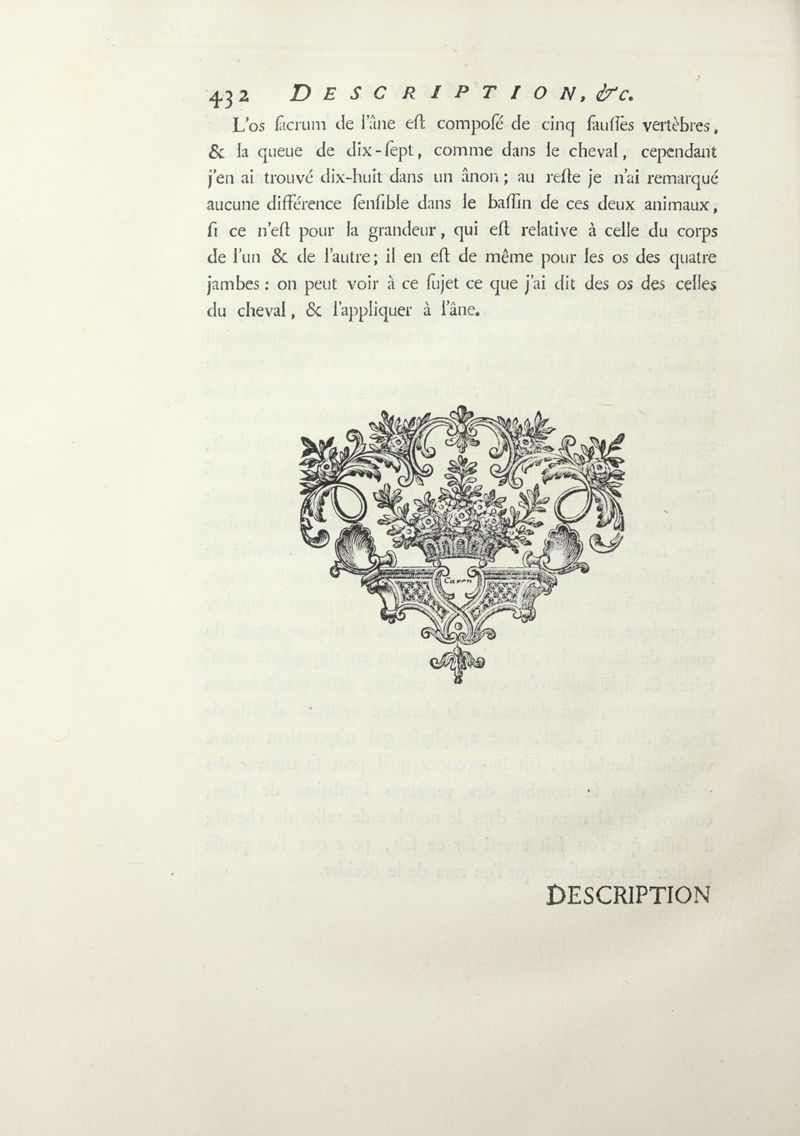 432 DESCRIPTION, &c.

L'os ſacrum de l'âne eſt compoſé de cinq fauſſes vertèbres, & la queue de dix-ſept, comme dans le cheval, cependant j'en ai trouvé dix-huit dans un ânon; au reſte je n'ai remarqué aucune différence ſenſible dans le baſſin de ces deux animaux, ſi ce n'eſt pour la grandeur, qui eſt relative à celle du corps de l'un & de l'autre; il en eſt de même pour les os des quatre jambes: on peut voir à ce ſujet ce que j'ai dit des os des celles du cheval, & l'appliquer à l'âne.

Caron

DESCRIPTION